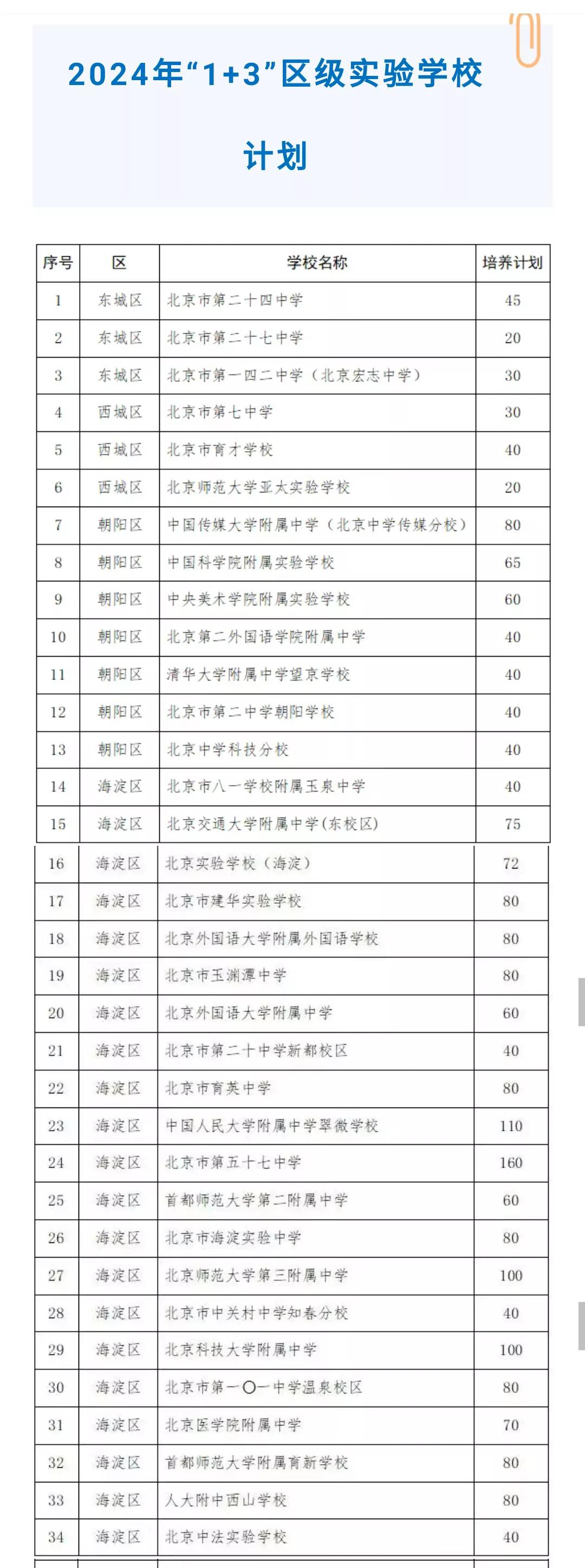 2024年“1+3”区级实验学校

计划

| 序号 | 区 | 学校名称 | 培养计划 |
|---|---|---|---|
| 1 | 东城区 | 北京市第二十四中学 | 45 |
| 2 | 东城区 | 北京市第二十七中学 | 20 |
| 3 | 东城区 | 北京市第一四二中学（北京宏志中学） | 30 |
| 4 | 西城区 | 北京市第七中学 | 30 |
| 5 | 西城区 | 北京市育才学校 | 40 |
| 6 | 西城区 | 北京师范大学亚太实验学校 | 20 |
| 7 | 朝阳区 | 中国传媒大学附属中学（北京中学传媒分校） | 80 |
| 8 | 朝阳区 | 中国科学院附属实验学校 | 65 |
| 9 | 朝阳区 | 中央美术学院附属实验学校 | 60 |
| 10 | 朝阳区 | 北京第二外国语学院附属中学 | 40 |
| 11 | 朝阳区 | 清华大学附属中学望京学校 | 40 |
| 12 | 朝阳区 | 北京市第二中学朝阳学校 | 40 |
| 13 | 朝阳区 | 北京中学科技分校 | 40 |
| 14 | 海淀区 | 北京市八一学校附属玉泉中学 | 40 |
| 15 | 海淀区 | 北京交通大学附属中学(东校区) | 75 |
| 16 | 海淀区 | 北京实验学校（海淀） | 72 |
| 17 | 海淀区 | 北京市建华实验学校 | 80 |
| 18 | 海淀区 | 北京外国语大学附属外国语学校 | 80 |
| 19 | 海淀区 | 北京市玉渊潭中学 | 80 |
| 20 | 海淀区 | 北京外国语大学附属中学 | 60 |
| 21 | 海淀区 | 北京市第二十中学新都校区 | 40 |
| 22 | 海淀区 | 北京市育英中学 | 80 |
| 23 | 海淀区 | 中国人民大学附属中学翠微学校 | 110 |
| 24 | 海淀区 | 北京市第五十七中学 | 160 |
| 25 | 海淀区 | 首都师范大学第二附属中学 | 60 |
| 26 | 海淀区 | 北京市海淀实验中学 | 80 |
| 27 | 海淀区 | 北京师范大学第三附属中学 | 100 |
| 28 | 海淀区 | 北京市中关村中学知春分校 | 40 |
| 29 | 海淀区 | 北京科技大学附属中学 | 100 |
| 30 | 海淀区 | 北京市第一〇一中学温泉校区 | 80 |
| 31 | 海淀区 | 北京医学院附属中学 | 70 |
| 32 | 海淀区 | 首都师范大学附属育新学校 | 80 |
| 33 | 海淀区 | 人大附中西山学校 | 80 |
| 34 | 海淀区 | 北京中法实验学校 | 40 |